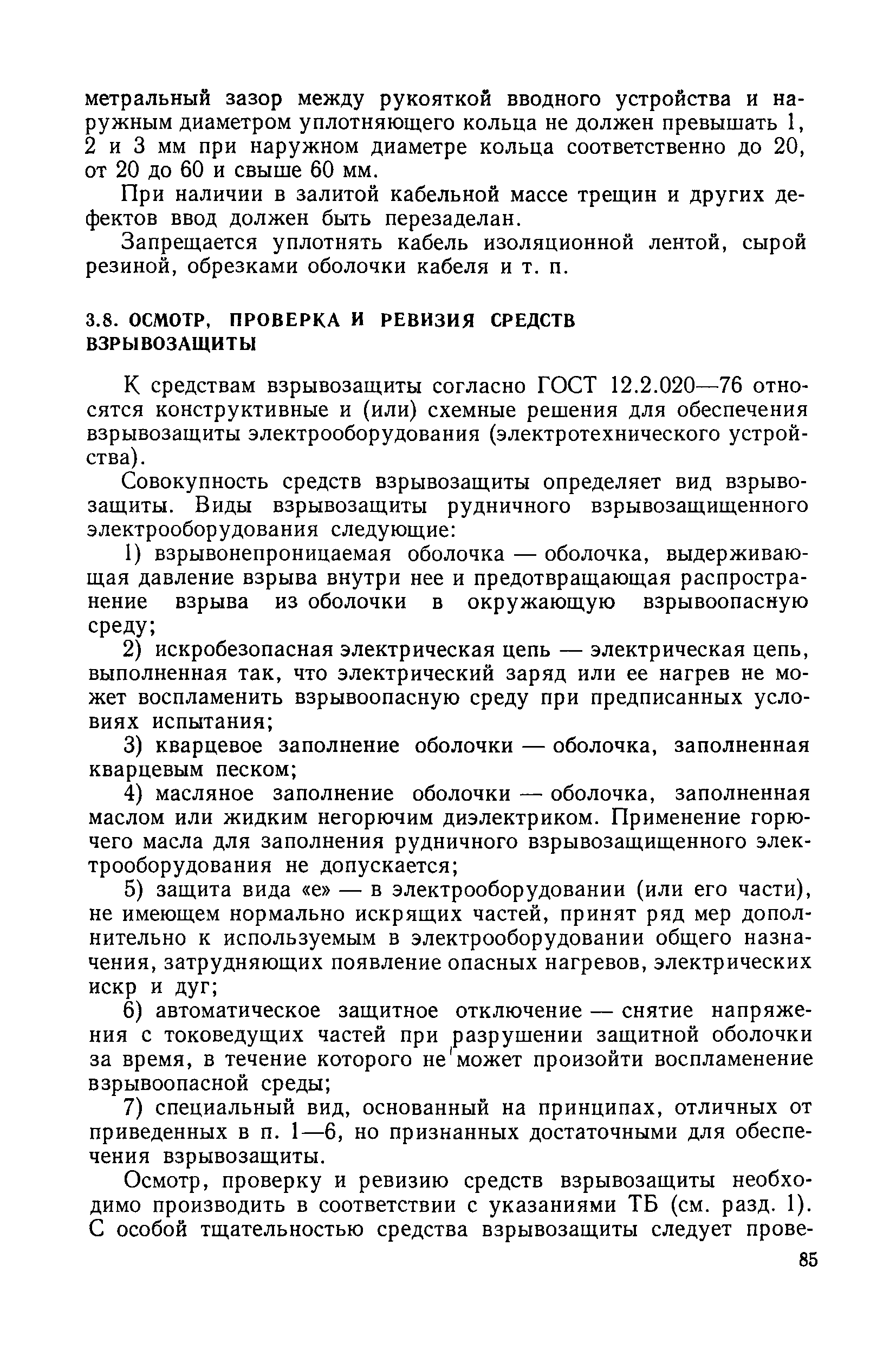 метральный зазор между рукояткой вводного устройства и наружным диаметром уплотняющего кольца не должен превышать 1, 2 и 3 мм при наружном диаметре кольца соответственно до 20, от 20 до 60 и свыше 60 мм.

При наличии в залитой кабельной массе трещин и других дефектов ввод должен быть перезаделан.

Запрещается уплотнять кабель изоляционной лентой, сырой резиной, обрезками оболочки кабеля и т. п.

3.8. ОСМОТР, ПРОВЕРКА И РЕВИЗИЯ СРЕДСТВ ВЗРЫВОЗАЩИТЫ

К средствам взрывозащиты согласно ГОСТ 12.2.020—76 относятся конструктивные и (или) схемные решения для обеспечения взрывозащиты электрооборудования (электротехнического устройства).

Совокупность средств взрывозащиты определяет вид взрывозащиты. Виды взрывозащиты рудничного взрывозащищенного электрооборудования следующие:

1) взрывонепроницаемая оболочка — оболочка, выдерживающая давление взрыва внутри нее и предотвращающая распространение взрыва из оболочки в окружающую взрывоопасную среду;

2) искробезопасная электрическая цепь — электрическая цепь, выполненная так, что электрический заряд или ее нагрев не может воспламенить взрывоопасную среду при предписанных условиях испытания;

3) кварцевое заполнение оболочки — оболочка, заполненная кварцевым песком;

4) масляное заполнение оболочки — оболочка, заполненная маслом или жидким негорючим диэлектриком. Применение горючего масла для заполнения рудничного взрывозащищенного электрооборудования не допускается;

5) защита вида «е» — в электрооборудовании (или его части), не имеющем нормально искрящих частей, принят ряд мер дополнительно к используемым в электрооборудовании общего назначения, затрудняющих появление опасных нагревов, электрических искр и дуг;

6) автоматическое защитное отключение — снятие напряжения с токоведущих частей при разрушении защитной оболочки за время, в течение которого не может произойти воспламенение взрывоопасной среды;

7) специальный вид, основанный на принципах, отличных от приведенных в п. 1—6, но признанных достаточными для обеспечения взрывозащиты.

Осмотр, проверку и ревизию средств взрывозащиты необходимо производить в соответствии с указаниями ТБ (см. разд. 1). С особой тщательностью средства взрывозащиты следует прове-

85